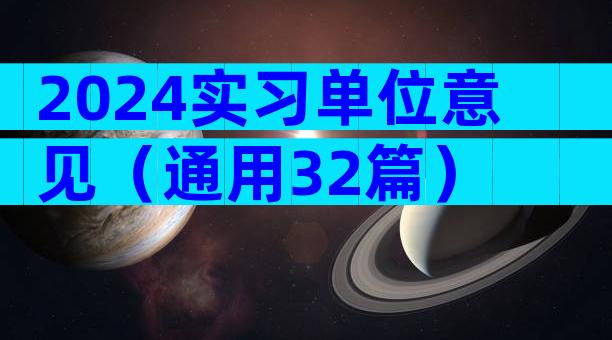 2024实习单位意见（通用32篇）